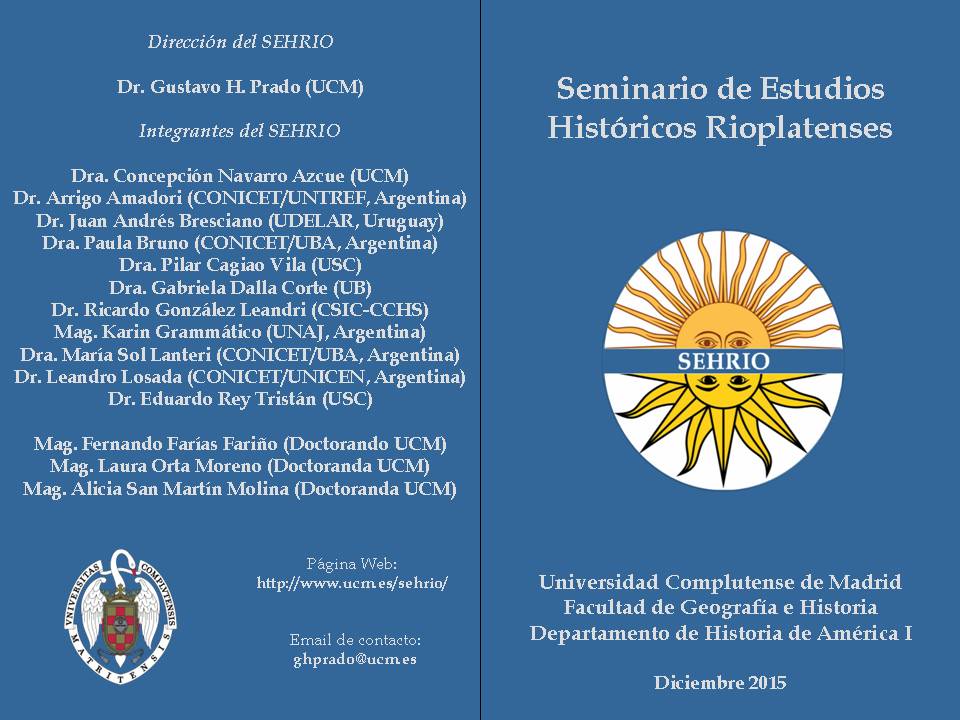 Dirección del SEHRIO

Dr. Gustavo H. Prado (UCM)

Integrantes del SEHRIO

Dra. Concepción Navarro Azcue (UCM)
Dr. Arrigo Amadori (CONICET/UNTREF, Argentina)
Dr. Juan Andrés Bresciano (UDELAR, Uruguay)
Dra. Paula Bruno (CONICET/UBA, Argentina)
Dra. Pilar Cagiao Vila (USC)
Dra. Gabriela Dalla Corte (UB)
Dr. Ricardo González Leandri (CSIC-CCHS)
Mag. Karin Grammático (UNAJ, Argentina)
Dra. María Sol Lanteri (CONICET/UBA, Argentina)
Dr. Leandro Losada (CONICET/UNICEN, Argentina)
Dr. Eduardo Rey Tristán (USC)

Mag. Fernando Farías Fariño (Doctorando UCM)
Mag. Laura Orta Moreno (Doctoranda UCM)
Mag. Alicia San Martín Molina (Doctoranda UCM)

UNIVERSITAS COMPLUTENSIS MATRITENSIS

Página Web:
http://www.ucm.es/sehrio/

Email de contacto:
ghprado@ucm.es

Seminario de Estudios Históricos Rioplatenses

SEHRIO

Universidad Complutense de Madrid
Facultad de Geografía e Historia
Departamento de Historia de América I

Diciembre 2015